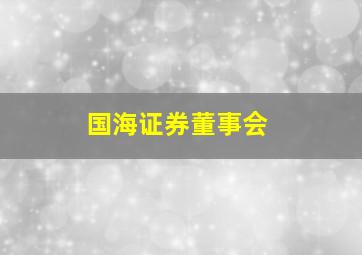 国海证券董事会